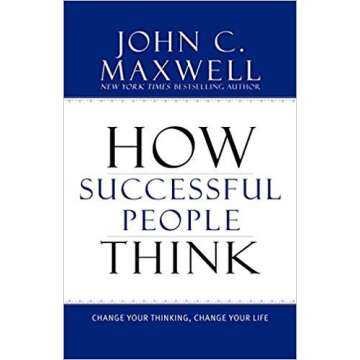 JOHN C. MAXWELL
NEW YORK TIMES BESTSELLING AUTHOR

HOW
SUCCESSFUL
PEOPLE
THINK

CHANGE YOUR THINKING, CHANGE YOUR LIFE